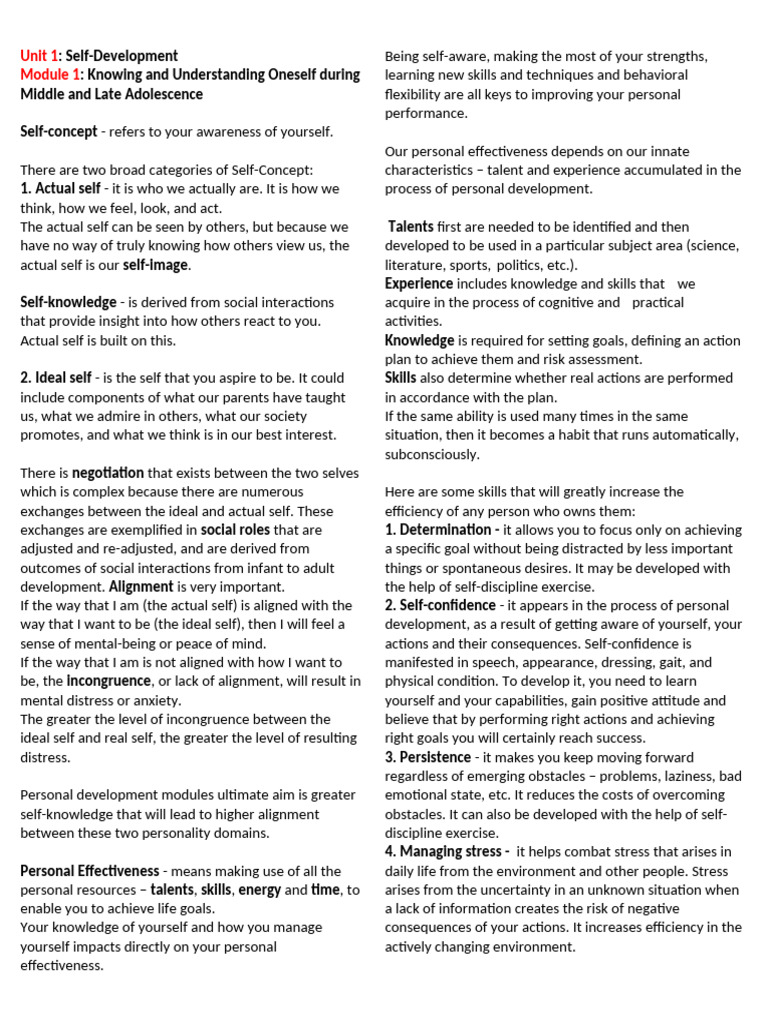 Unit 1: Self-Development
Module 1: Knowing and Understanding Oneself during Middle and Late Adolescence

Self-concept - refers to your awareness of yourself.

There are two broad categories of Self-Concept:
1. Actual self - it is who we actually are. It is how we think, how we feel, look, and act.
The actual self can be seen by others, but because we have no way of truly knowing how others view us, the actual self is our self-image.

Self-knowledge - is derived from social interactions that provide insight into how others react to you. Actual self is built on this.

2. Ideal self - is the self that you aspire to be. It could include components of what our parents have taught us, what we admire in others, what our society promotes, and what we think is in our best interest.

There is negotiation that exists between the two selves which is complex because there are numerous exchanges between the ideal and actual self. These exchanges are exemplified in social roles that are adjusted and re-adjusted, and are derived from outcomes of social interactions from infant to adult development. Alignment is very important.
If the way that I am (the actual self) is aligned with the way that I want to be (the ideal self), then I will feel a sense of mental-being or peace of mind.
If the way that I am is not aligned with how I want to be, the incongruence, or lack of alignment, will result in mental distress or anxiety.
The greater the level of incongruence between the ideal self and real self, the greater the level of resulting distress.

Personal development modules ultimate aim is greater self-knowledge that will lead to higher alignment between these two personality domains.

Personal Effectiveness - means making use of all the personal resources – talents, skills, energy and time, to enable you to achieve life goals.
Your knowledge of yourself and how you manage yourself impacts directly on your personal effectiveness.

Being self-aware, making the most of your strengths, learning new skills and techniques and behavioral flexibility are all keys to improving your personal performance.

Our personal effectiveness depends on our innate characteristics – talent and experience accumulated in the process of personal development.

Talents first are needed to be identified and then developed to be used in a particular subject area (science, literature, sports, politics, etc.).
Experience includes knowledge and skills that we acquire in the process of cognitive and practical activities.
Knowledge is required for setting goals, defining an action plan to achieve them and risk assessment.
Skills also determine whether real actions are performed in accordance with the plan.
If the same ability is used many times in the same situation, then it becomes a habit that runs automatically, subconsciously.

Here are some skills that will greatly increase the efficiency of any person who owns them:
1. Determination - it allows you to focus only on achieving a specific goal without being distracted by less important things or spontaneous desires. It may be developed with the help of self-discipline exercise.
2. Self-confidence - it appears in the process of personal development, as a result of getting aware of yourself, your actions and their consequences. Self-confidence is manifested in speech, appearance, dressing, gait, and physical condition. To develop it, you need to learn yourself and your capabilities, gain positive attitude and believe that by performing right actions and achieving right goals you will certainly reach success.
3. Persistence - it makes you keep moving forward regardless of emerging obstacles – problems, laziness, bad emotional state, etc. It reduces the costs of overcoming obstacles. It can also be developed with the help of self-discipline exercise.
4. Managing stress - it helps combat stress that arises in daily life from the environment and other people. Stress arises from the uncertainty in an unknown situation when a lack of information creates the risk of negative consequences of your actions. It increases efficiency in the actively changing environment.